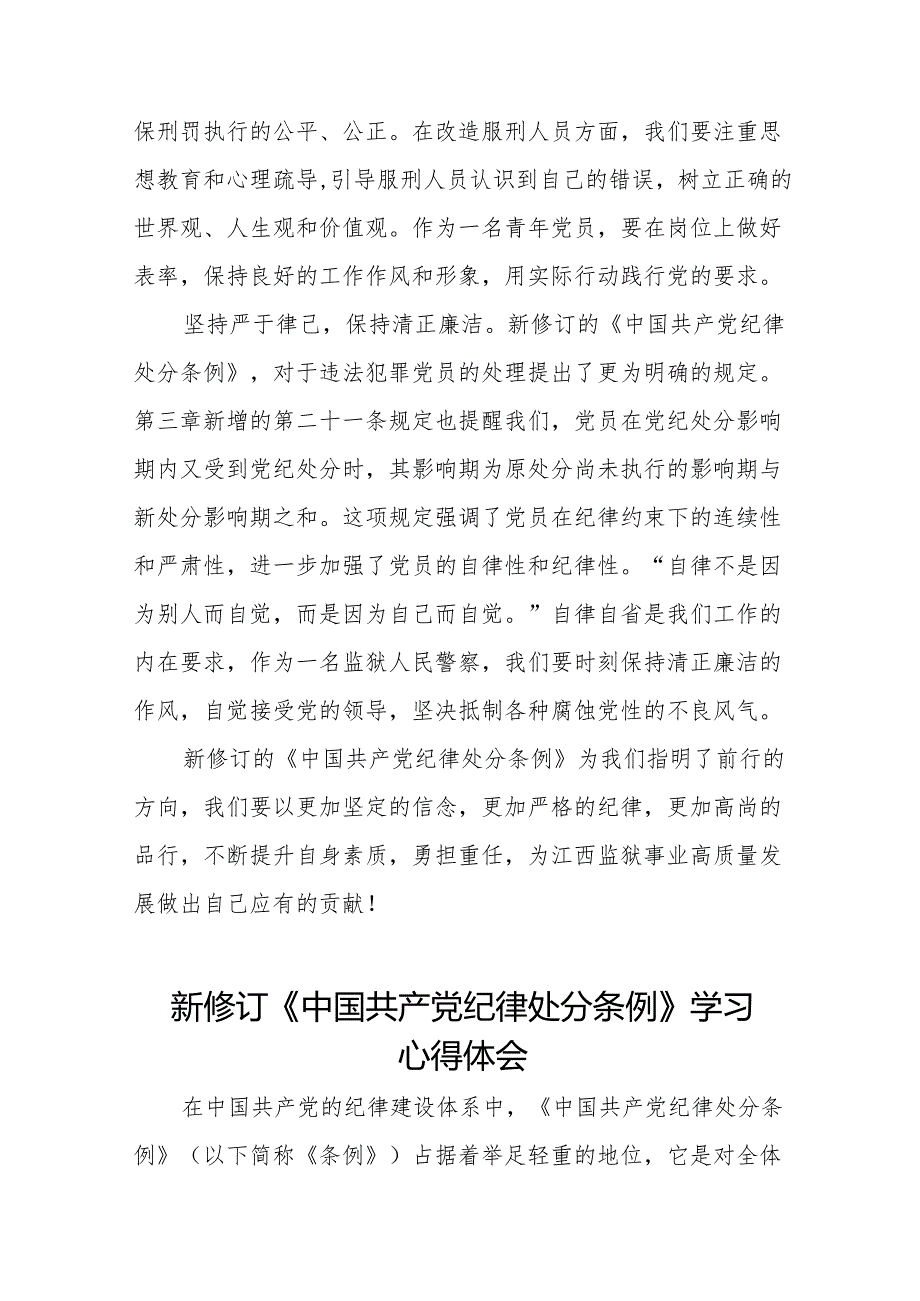 保刑罚执行的公平、公正。在改造服刑人员方面，我们要注重思想教育和心理疏导,引导服刑人员认识到自己的错误，树立正确的世界观、人生观和价值观。作为一名青年党员，要在岗位上做好表率，保持良好的工作作风和形象，用实际行动践行党的要求。

坚持严于律己，保持清正廉洁。新修订的《中国共产党纪律处分条例》，对于违法犯罪党员的处理提出了更为明确的规定。第三章新增的第二十一条规定也提醒我们，党员在党纪处分影响期内又受到党纪处分时，其影响期为原处分尚未执行的影响期与新处分影响期之和。这项规定强调了党员在纪律约束下的连续性和严肃性，进一步加强了党员的自律性和纪律性。“自律不是因为别人而自觉，而是因为自己而自觉。”自律自省是我们工作的内在要求，作为一名监狱人民警察，我们要时刻保持清正廉洁的作风，自觉接受党的领导，坚决抵制各种腐蚀党性的不良风气。

新修订的《中国共产党纪律处分条例》为我们指明了前行的方向，我们要以更加坚定的信念，更加严格的纪律，更加高尚的品行，不断提升自身素质，勇担重任，为江西监狱事业高质量发展做出自己应有的贡献！

新修订《中国共产党纪律处分条例》学习心得体会

在中国共产党的纪律建设体系中，《中国共产党纪律处分条例》（以下简称《条例》）占据着举足轻重的地位，它是对全体